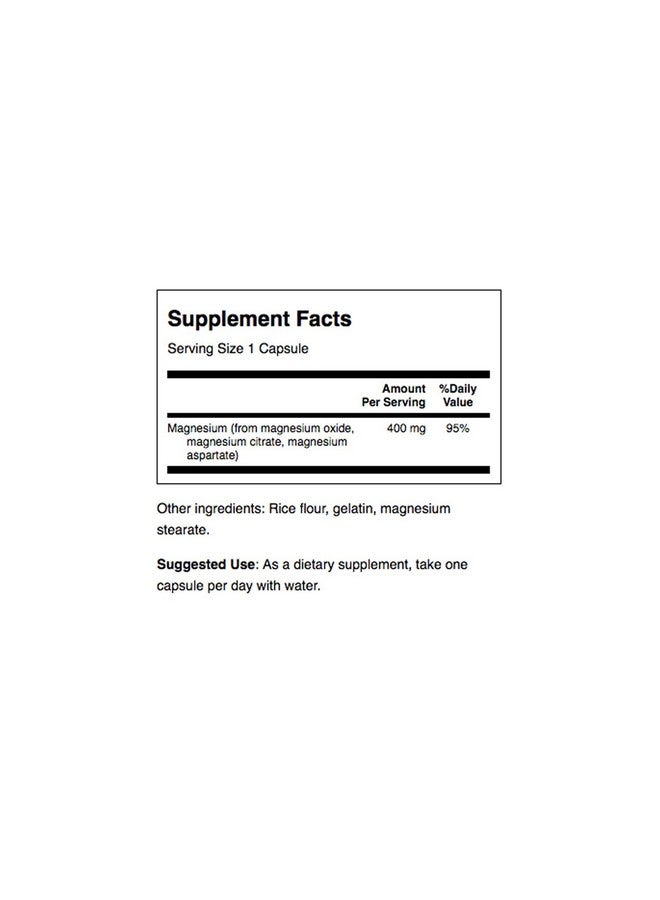 Supplement Facts

Serving Size 1 Capsule

| | Amount Per Serving | %Daily Value |
|---|---|---|
| Magnesium (from magnesium oxide, magnesium citrate, magnesium aspartate) | 400 mg | 95% |

Other ingredients: Rice flour, gelatin, magnesium stearate.

Suggested Use: As a dietary supplement, take one capsule per day with water.